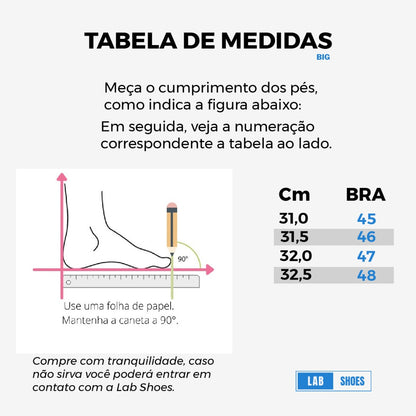 TABELA DE MEDIDAS
BIG

Meça o cumprimento dos pés, como indica a figura abaixo:

Em seguida, veja a numeração correspondente a tabela ao lado.

90°

Use uma folha de papel.
Mantenha a caneta a 90°.

| Cm | BRA |
|---|---|
| 31,0 | 45 |
| 31,5 | 46 |
| 32,0 | 47 |
| 32,5 | 48 |

Compre com tranquilidade, caso não sirva você poderá entrar em contato com a Lab Shoes.

LAB SHOES